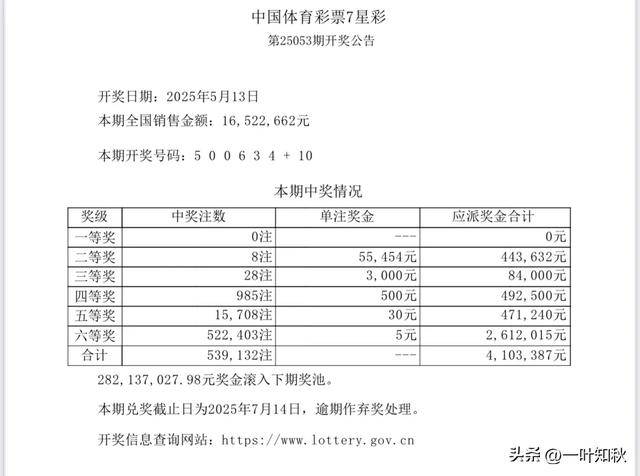 中国体育彩票7星彩
第25053期开奖公告

开奖日期：2025年5月13日
本期全国销售金额：16,522,662元

本期开奖号码：5 0 0 6 3 4 + 10

本期中奖情况

| 奖级 | 中奖注数 | 单注奖金 | 应派奖金合计 |
|---|---|---|---|
| 一等奖 | 0注 | --- | 0元 |
| 二等奖 | 8注 | 55,454元 | 443,632元 |
| 三等奖 | 28注 | 3,000元 | 84,000元 |
| 四等奖 | 985注 | 500元 | 492,500元 |
| 五等奖 | 15,708注 | 30元 | 471,240元 |
| 六等奖 | 522,403注 | 5元 | 2,612,015元 |
| 合计 | 539,132注 | --- | 4,103,387元 |

282,137,027.98元奖金滚入下期奖池。

本期兑奖截止日为2025年7月14日，逾期作弃奖处理。

开奖信息查询网站：https://www.lottery.gov.cn

头条 @一叶知秋